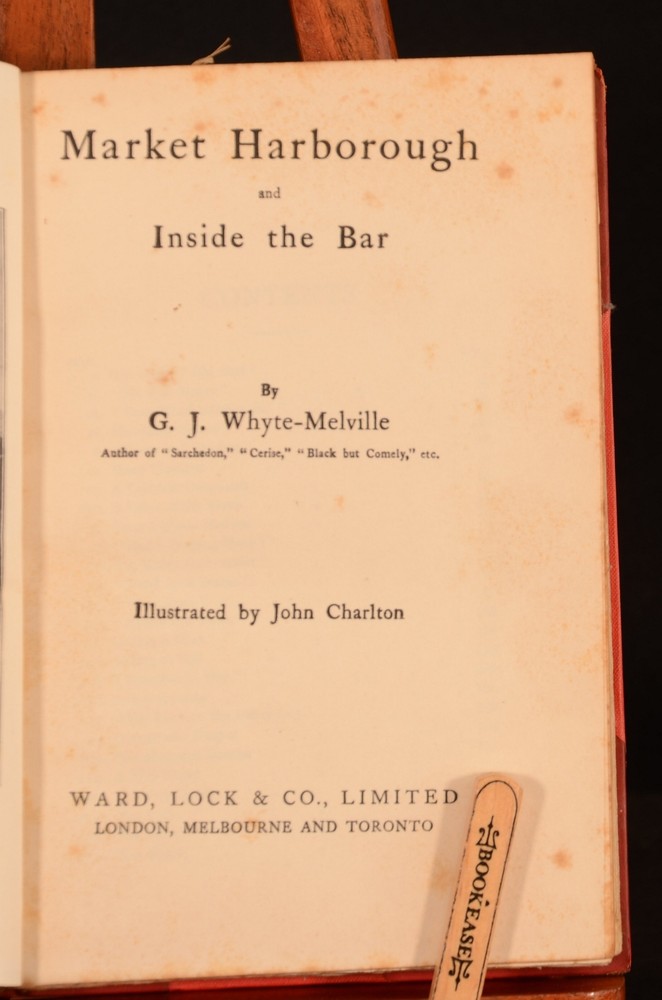 Market Harborough

and

Inside the Bar

By

G. J. Whyte-Melville

Author of "Sarchedon," "Cerise," "Black but Comely," etc.

Illustrated by John Charlton

WARD, LOCK & CO., LIMITED
LONDON, MELBOURNE AND TORONTO

BOOKEASE